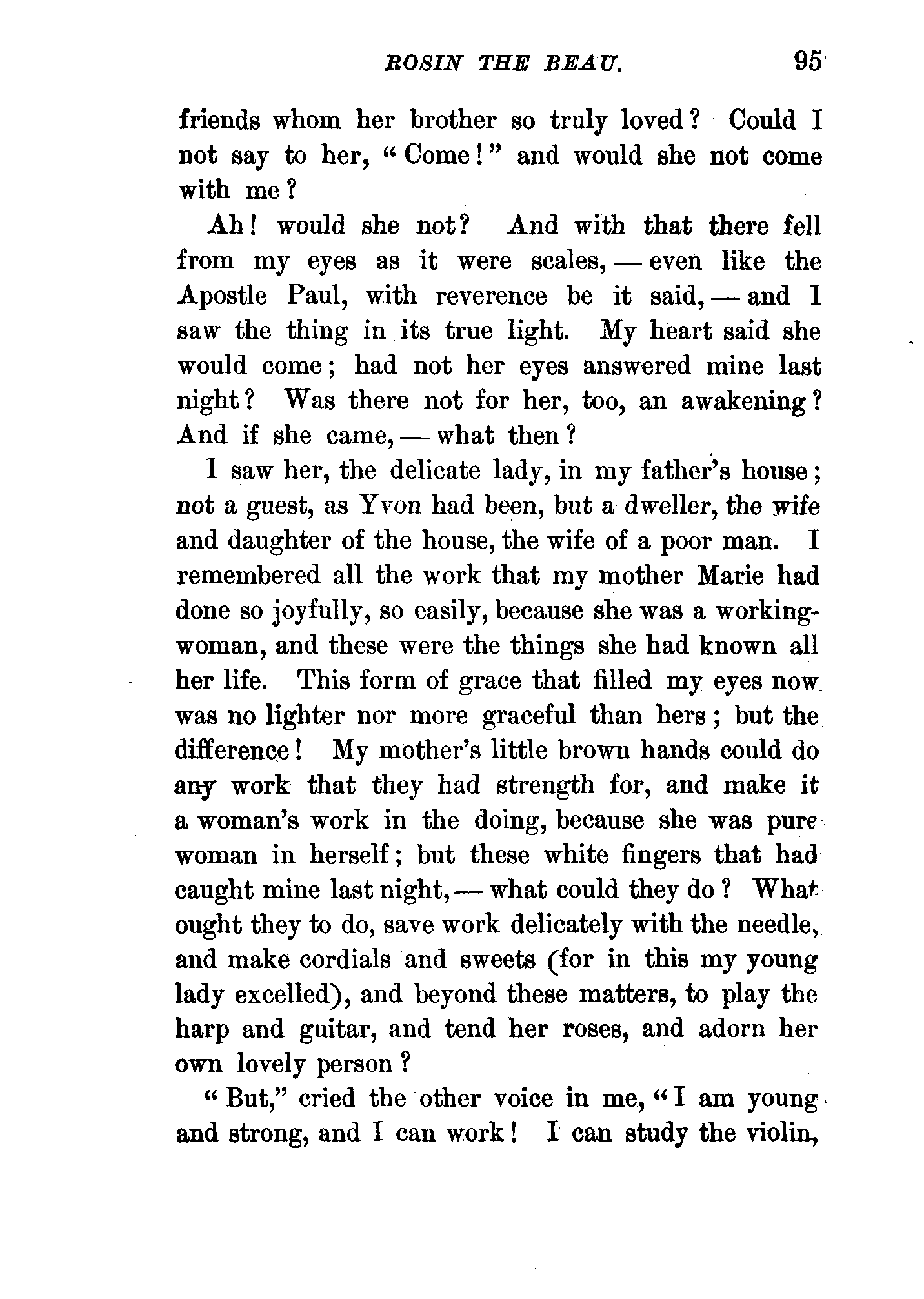 ROSIN THE BEAU. 95

friends whom her brother so truly loved? Could I not say to her, "Come!" and would she not come with me?

Ah! would she not? And with that there fell from my eyes as it were scales, — even like the Apostle Paul, with reverence be it said, — and I saw the thing in its true light. My heart said she would come; had not her eyes answered mine last night? Was there not for her, too, an awakening? And if she came, — what then?

I saw her, the delicate lady, in my father's house; not a guest, as Yvon had been, but a dweller, the wife and daughter of the house, the wife of a poor man. I remembered all the work that my mother Marie had done so joyfully, so easily, because she was a working-woman, and these were the things she had known all her life. This form of grace that filled my eyes now was no lighter nor more graceful than hers; but the difference! My mother's little brown hands could do any work that they had strength for, and make it a woman's work in the doing, because she was pure woman in herself; but these white fingers that had caught mine last night, — what could they do? What ought they to do, save work delicately with the needle, and make cordials and sweets (for in this my young lady excelled), and beyond these matters, to play the harp and guitar, and tend her roses, and adorn her own lovely person?

"But," cried the other voice in me, "I am young and strong, and I can work! I can study the violin,